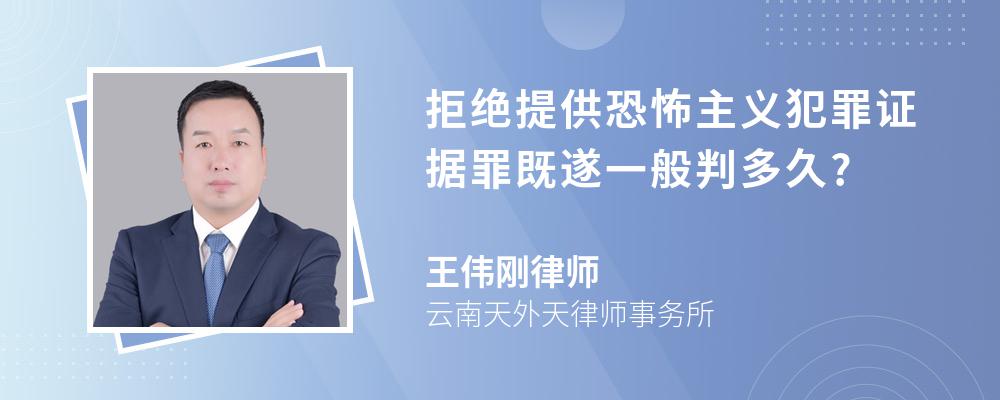 拒绝提供恐怖主义犯罪证据罪既遂一般判多久?

王伟刚律师

云南天外天律师事务所